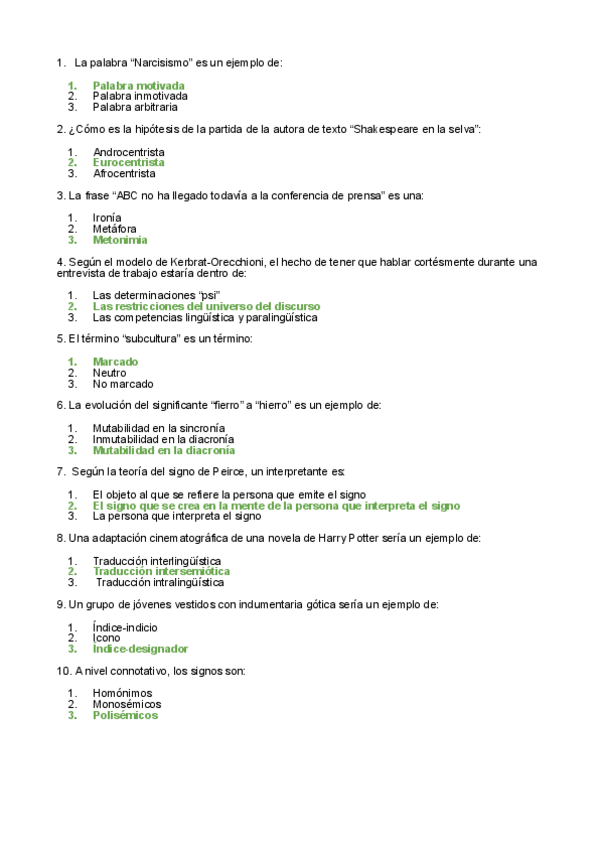 1. La palabra “Narcisismo” es un ejemplo de:

1. Palabra motivada
2. Palabra inmotivada
3. Palabra arbitraria

2. ¿Cómo es la hipótesis de la partida de la autora de texto “Shakespeare en la selva”:

1. Androcentrista
2. Eurocentrista
3. Afrocentrista

3. La frase “ABC no ha llegado todavía a la conferencia de prensa” es una:

1. Ironía
2. Metáfora
3. Metonimia

4. Según el modelo de Kerbrat-Orecchioni, el hecho de tener que hablar cortésmente durante una entrevista de trabajo estaría dentro de:

1. Las determinaciones “psi”
2. Las restricciones del universo del discurso
3. Las competencias lingüística y paralingüística

5. El término “subcultura” es un término:

1. Marcado
2. Neutro
3. No marcado

6. La evolución del significante “fierro” a “hierro” es un ejemplo de:

1. Mutabilidad en la sincronía
2. Inmutabilidad en la diacronía
3. Mutabilidad en la diacronía

7. Según la teoría del signo de Peirce, un interpretante es:

1. El objeto al que se refiere la persona que emite el signo
2. El signo que se crea en la mente de la persona que interpreta el signo
3. La persona que interpreta el signo

8. Una adaptación cinematográfica de una novela de Harry Potter sería un ejemplo de:

1. Traducción interlingüística
2. Traducción intersemiótica
3. Traducción intralingüística

9. Un grupo de jóvenes vestidos con indumentaria gótica sería un ejemplo de:

1. Índice-indicio
2. Icono
3. Índice-designador

10. A nivel connotativo, los signos son:

1. Homónimos
2. Monosémicos
3. Polisémicos